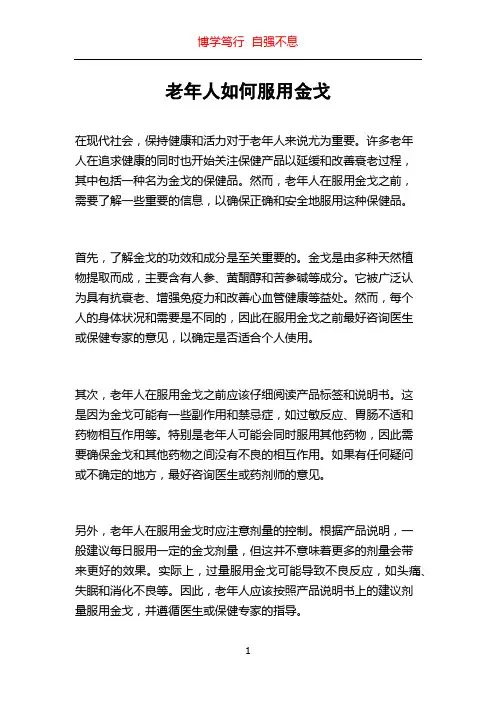 博学笃行 自强不息

老年人如何服用金戈

在现代社会，保持健康和活力对于老年人来说尤为重要。许多老年人在追求健康的同时也开始关注保健产品以延缓和改善衰老过程，其中包括一种名为金戈的保健品。然而，老年人在服用金戈之前，需要了解一些重要的信息，以确保正确和安全地服用这种保健品。

首先，了解金戈的功效和成分是至关重要的。金戈是由多种天然植物提取而成，主要含有人参、黄酮醇和苦参碱等成分。它被广泛认为具有抗衰老、增强免疫力和改善心血管健康等益处。然而，每个人的身体状况和需要是不同的，因此在服用金戈之前最好咨询医生或保健专家的意见，以确定是否适合个人使用。

其次，老年人在服用金戈之前应该仔细阅读产品标签和说明书。这是因为金戈可能有一些副作用和禁忌症，如过敏反应、胃肠不适和药物相互作用等。特别是老年人可能会同时服用其他药物，因此需要确保金戈和其他药物之间没有不良的相互作用。如果有任何疑问或不确定的地方，最好咨询医生或药剂师的意见。

另外，老年人在服用金戈时应注意剂量的控制。根据产品说明，一般建议每日服用一定的金戈剂量，但这并不意味着更多的剂量会带来更好的效果。实际上，过量服用金戈可能导致不良反应，如头痛、失眠和消化不良等。因此，老年人应该按照产品说明书上的建议剂量服用金戈，并遵循医生或保健专家的指导。

1